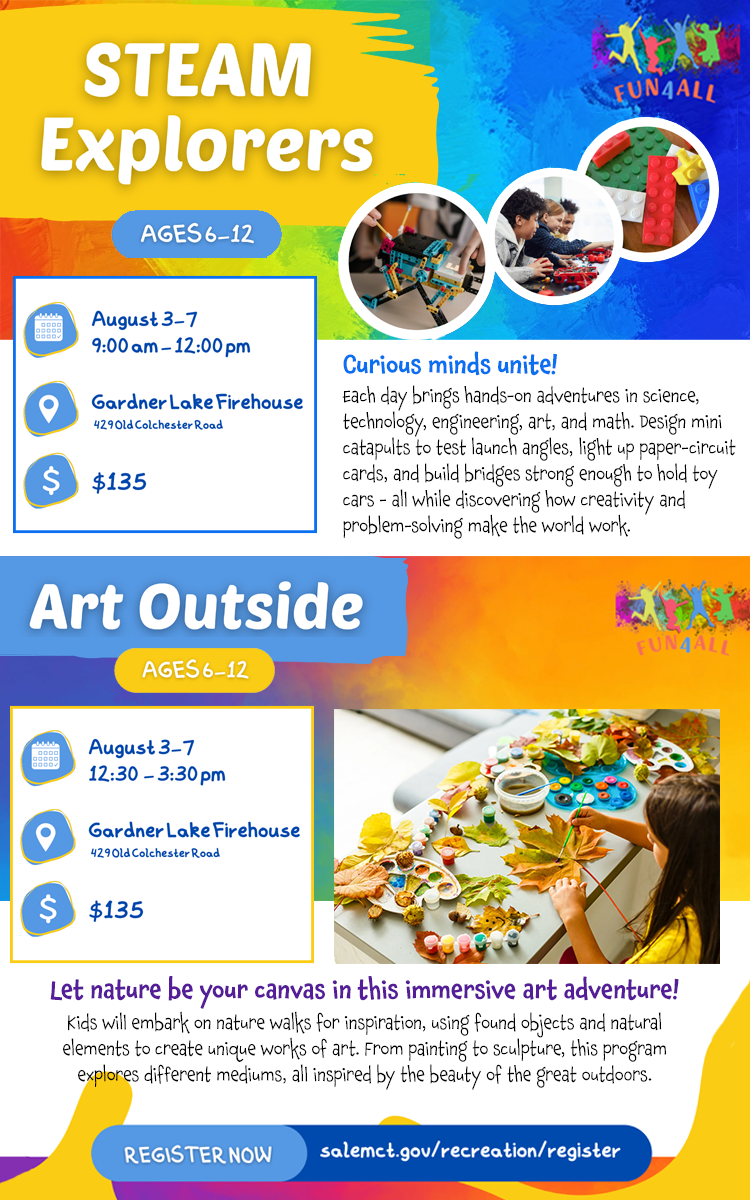 STEAM Explorers

FUN4ALL

AGES 6-12

August 3-7
9:00 am - 12:00 pm

Gardner Lake Firehouse
429 Old Colchester Road

$135

Curious minds unite!

Each day brings hands-on adventures in science, technology, engineering, art, and math. Design mini catapults to test launch angles, light up paper-circuit cards, and build bridges strong enough to hold toy cars - all while discovering how creativity and problem-solving make the world work.

Art Outside

FUN4ALL

AGES 6-12

August 3-7
12:30 - 3:30 pm

Gardner Lake Firehouse
429 Old Colchester Road

$135

Let nature be your canvas in this immersive art adventure!

Kids will embark on nature walks for inspiration, using found objects and natural elements to create unique works of art. From painting to sculpture, this program explores different mediums, all inspired by the beauty of the great outdoors.

REGISTER NOW salemct.gov/recreation/register